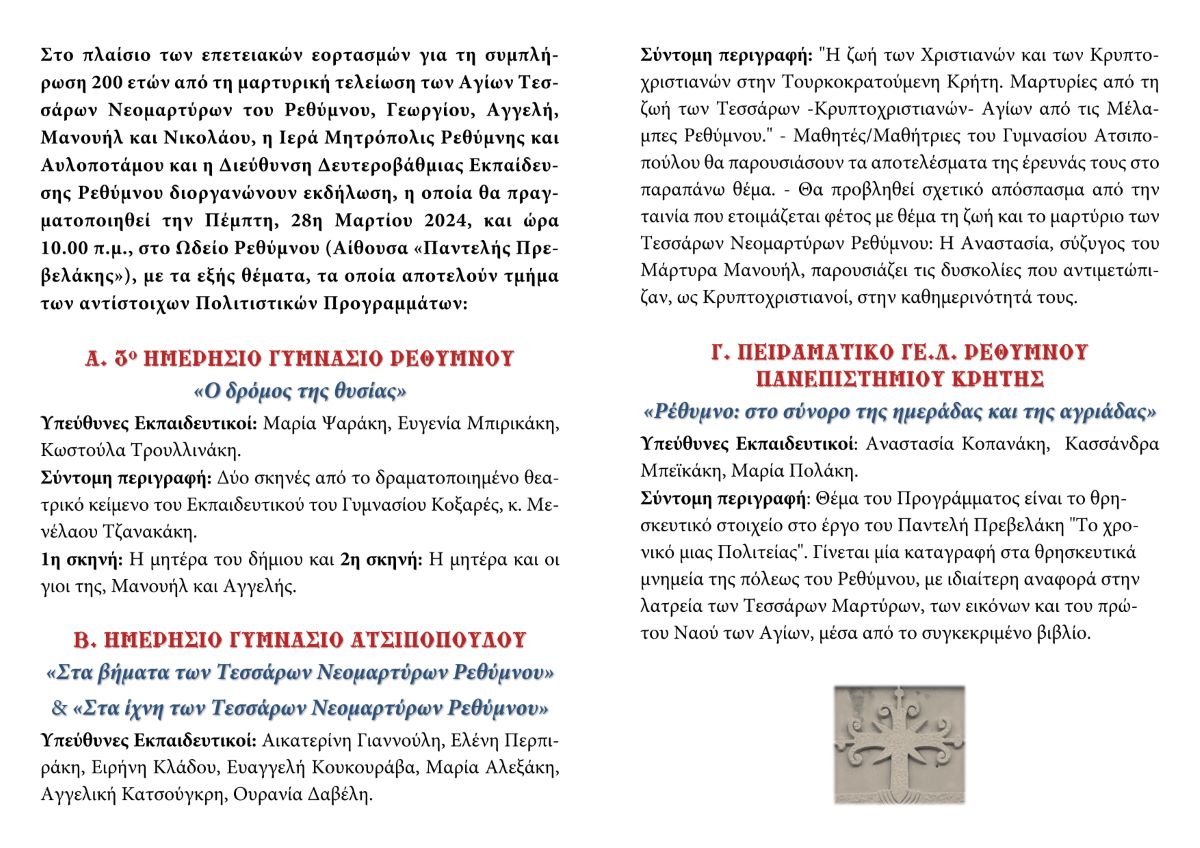 Στο πλαίσιο των επετειακών εορτασμών για τη συμπλήρωση 200 ετών από τη μαρτυρική τελείωση των Αγίων Τεσσάρων Νεομαρτύρων του Ρεθύμνου, Γεωργίου, Αγγελή, Μανουήλ και Νικολάου, η Ιερά Μητρόπολις Ρεθύμνης και Αυλοποτάμου και η Διεύθυνση Δευτεροβάθμιας Εκπαίδευσης Ρεθύμνου διοργανώνουν εκδήλωση, η οποία θα πραγματοποιηθεί την Πέμπτη, 28η Μαρτίου 2024, και ώρα 10.00 π.μ., στο Ωδείο Ρεθύμνου (Αίθουσα «Παντελής Πρεβελάκης»), με τα εξής θέματα, τα οποία αποτελούν τμήμα των αντίστοιχων Πολιτιστικών Προγραμμάτων:

Α. 3ο ΗΜΕΡΗΣΙΟ ΓΥΜΝΑΣΙΟ ΡΕΘΥΜΝΟΥ
«Ο δρόμος της θυσίας»

Υπεύθυνες Εκπαιδευτικοί: Μαρία Ψαράκη, Ευγενία Μπιρικάκη, Κωστούλα Τρουλλινάκη.

Σύντομη περιγραφή: Δύο σκηνές από το δραματοποιημένο θεατρικό κείμενο του Εκπαιδευτικού του Γυμνασίου Κοξαρές, κ. Μενέλαου Τζανακάκη.

1η σκηνή: Η μητέρα του δήμιου και 2η σκηνή: Η μητέρα και οι γιοι της, Μανουήλ και Αγγελής.

Β. ΗΜΕΡΗΣΙΟ ΓΥΜΝΑΣΙΟ ΑΤΣΙΠΟΠΟΥΛΟΥ
«Στα βήματα των Τεσσάρων Νεομαρτύρων Ρεθύμνου»
& «Στα ίχνη των Τεσσάρων Νεομαρτύρων Ρεθύμνου»

Υπεύθυνες Εκπαιδευτικοί: Αικατερίνη Γιαννούλη, Ελένη Περπιράκη, Ειρήνη Κλάδου, Ευαγγελή Κουκουράβα, Μαρία Αλεξάκη, Αγγελική Κατσούγκρη, Ουρανία Δαβέλη.

Σύντομη περιγραφή: "Η ζωή των Χριστιανών και των Κρυπτοχριστιανών στην Τουρκοκρατούμενη Κρήτη. Μαρτυρίες από τη ζωή των Τεσσάρων -Κρυπτοχριστιανών- Αγίων από τις Μέλαμπες Ρεθύμνου." - Μαθητές/Μαθήτριες του Γυμνασίου Ατσιποπούλου θα παρουσιάσουν τα αποτελέσματα της έρευνάς τους στο παραπάνω θέμα. - Θα προβληθεί σχετικό απόσπασμα από την ταινία που ετοιμάζεται φέτος με θέμα τη ζωή και το μαρτύριο των Τεσσάρων Νεομαρτύρων Ρεθύμνου: Η Αναστασία, σύζυγος του Μάρτυρα Μανουήλ, παρουσιάζει τις δυσκολίες που αντιμετώπιζαν, ως Κρυπτοχριστιανοί, στην καθημερινότητά τους.

Γ. ΠΕΙΡΑΜΑΤΙΚΟ ΓΕ.Λ. ΡΕΘΥΜΝΟΥ ΠΑΝΕΠΙΣΤΗΜΙΟΥ ΚΡΗΤΗΣ
«Ρέθυμνο: στο σύνορο της ημεράδας και της αγριάδας»

Υπεύθυνες Εκπαιδευτικοί: Αναστασία Κοπανάκη, Κασσάνδρα Μπεϊκάκη, Μαρία Πολάκη.

Σύντομη περιγραφή: Θέμα του Προγράμματος είναι το θρησκευτικό στοιχείο στο έργο του Παντελή Πρεβελάκη "Το χρονικό μιας Πολιτείας". Γίνεται μία καταγραφή στα θρησκευτικά μνημεία της πόλεως του Ρεθύμνου, με ιδιαίτερη αναφορά στην λατρεία των Τεσσάρων Μαρτύρων, των εικόνων και του πρώτου Ναού των Αγίων, μέσα από το συγκεκριμένο βιβλίο.